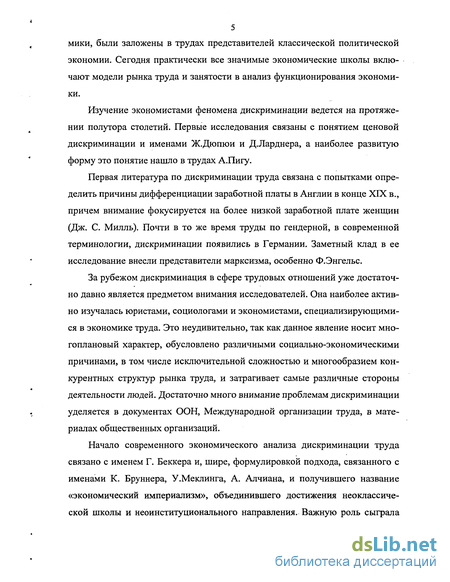 5

мики, были заложены в трудах представителей классической политической экономии. Сегодня практически все значимые экономические школы включают модели рынка труда и занятости в анализ функционирования экономики.

Изучение экономистами феномена дискриминации ведется на протяжении полутора столетий. Первые исследования связаны с понятием ценовой дискриминации и именами Ж.Дюпюи и Д.Ларднера, а наиболее развитую форму это понятие нашло в трудах А.Пигу.

Первая литература по дискриминации труда связана с попытками определить причины дифференциации заработной платы в Англии в конце XIX в., причем внимание фокусируется на более низкой заработной плате женщин (Дж. С. Милль). Почти в то же время труды по гендерной, в современной терминологии, дискриминации появились в Германии. Заметный клад в ее исследование внесли представители марксизма, особенно Ф.Энгельс.

За рубежом дискриминация в сфере трудовых отношений уже достаточно давно является предметом внимания исследователей. Она наиболее активно изучалась юристами, социологами и экономистами, специализирующимися в экономике труда. Это неудивительно, так как данное явление носит многоплановый характер, обусловлено различными социально-экономическими причинами, в том числе исключительной сложностью и многообразием конкурентных структур рынка труда, и затрагивает самые различные стороны деятельности людей. Достаточно много внимание проблемам дискриминации уделяется в документах ООН, Международной организации труда, в материалах общественных организаций.

Начало современного экономического анализа дискриминации труда связано с именем Г. Беккера и, шире, формулировкой подхода, связанного с именами К. Бруннера, У.Меклинга, А. Алчиана, и получившего название «экономический империализм», объединившего достижения неоклассической школы и неоинституционального направления. Важную роль сыграла

dsLib.net
библиотека диссертаций